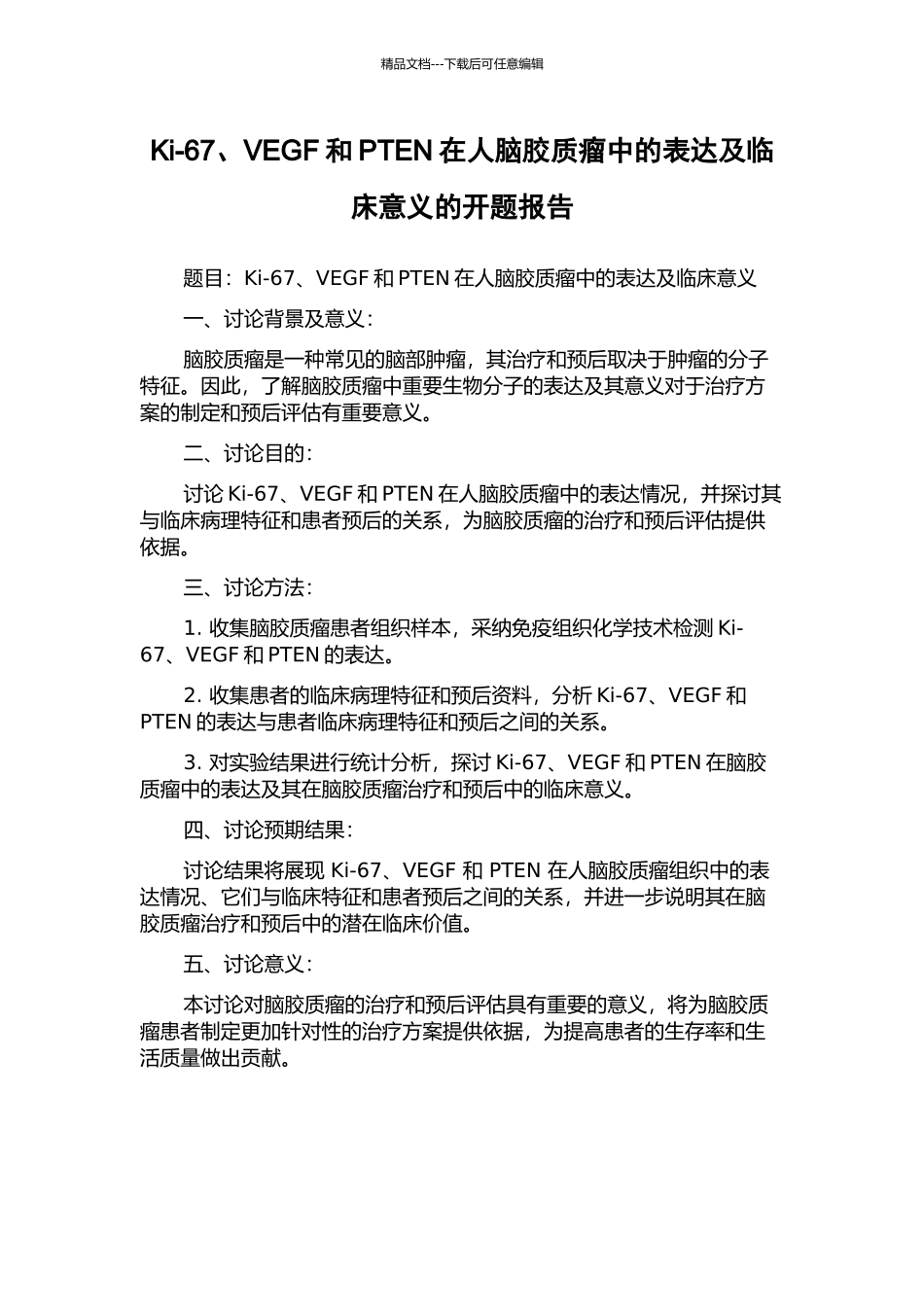 精品文档---下载后可任意编辑

Ki-67、VEGF和PTEN在人脑胶质瘤中的表达及临床意义的开题报告

题目：Ki-67、VEGF和PTEN在人脑胶质瘤中的表达及临床意义

一、讨论背景及意义：

脑胶质瘤是一种常见的脑部肿瘤，其治疗和预后取决于肿瘤的分子特征。因此，了解脑胶质瘤中重要生物分子的表达及其意义对于治疗方案的制定和预后评估有重要意义。

二、讨论目的：

讨论Ki-67、VEGF和PTEN在人脑胶质瘤中的表达情况，并探讨其与临床病理特征和患者预后的关系，为脑胶质瘤的治疗和预后评估提供依据。

三、讨论方法：

1.收集脑胶质瘤患者组织样本，采纳免疫组织化学技术检测Ki-67、VEGF和PTEN的表达。

2.收集患者的临床病理特征和预后资料，分析Ki-67、VEGF和PTEN的表达与患者临床病理特征和预后之间的关系。

3.对实验结果进行统计分析，探讨Ki-67、VEGF和PTEN在脑胶质瘤中的表达及其在脑胶质瘤治疗和预后中的临床意义。

四、讨论预期结果：

讨论结果将展现Ki-67、VEGF和PTEN在人脑胶质瘤组织中的表达情况、它们与临床特征和患者预后之间的关系，并进一步说明其在脑胶质瘤治疗和预后中的潜在临床价值。

五、讨论意义：

本讨论对脑胶质瘤的治疗和预后评估具有重要的意义，将为脑胶质瘤患者制定更加针对性的治疗方案提供依据，为提高患者的生存率和生活质量做出贡献。